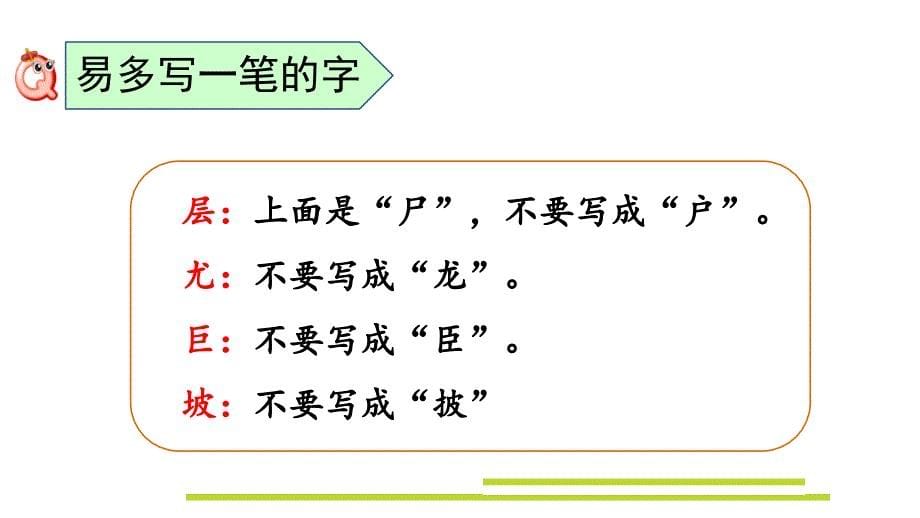 易多写一笔的字

层：上面是“尸”，不要写成“户”。

尤：不要写成“龙”。

巨：不要写成“臣”。

坡：不要写成“披”